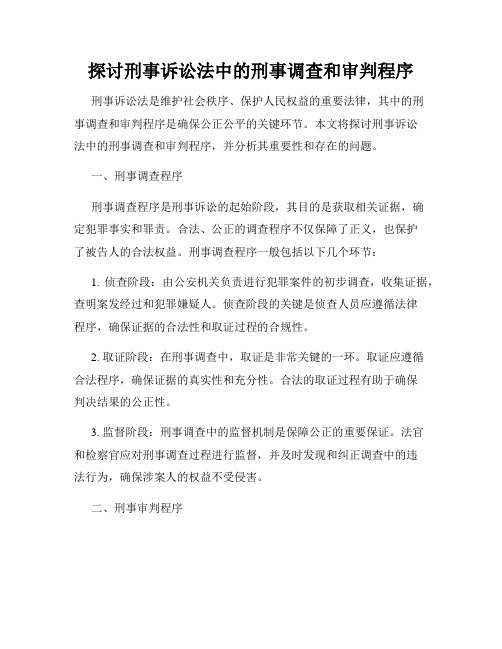 探讨刑事诉讼法中的刑事调查和审判程序

刑事诉讼法是维护社会秩序、保护人民权益的重要法律，其中的刑事调查和审判程序是确保公正公平的关键环节。本文将探讨刑事诉讼法中的刑事调查和审判程序，并分析其重要性和存在的问题。

一、刑事调查程序

刑事调查程序是刑事诉讼的起始阶段，其目的是获取相关证据，确定犯罪事实和罪责。合法、公正的调查程序不仅保障了正义，也保护了被告人的合法权益。刑事调查程序一般包括以下几个环节：

1. 侦查阶段：由公安机关负责进行犯罪案件的初步调查，收集证据，查明案发经过和犯罪嫌疑人。侦查阶段的关键是侦查人员应遵循法律程序，确保证据的合法性和取证过程的合规性。

2. 取证阶段：在刑事调查中，取证是非常关键的一环。取证应遵循合法程序，确保证据的真实性和充分性。合法的取证过程有助于确保判决结果的公正性。

3. 监督阶段：刑事调查中的监督机制是保障公正的重要保证。法官和检察官应对刑事调查过程进行监督，并及时发现和纠正调查中的违法行为，确保涉案人的权益不受侵害。

二、刑事审判程序